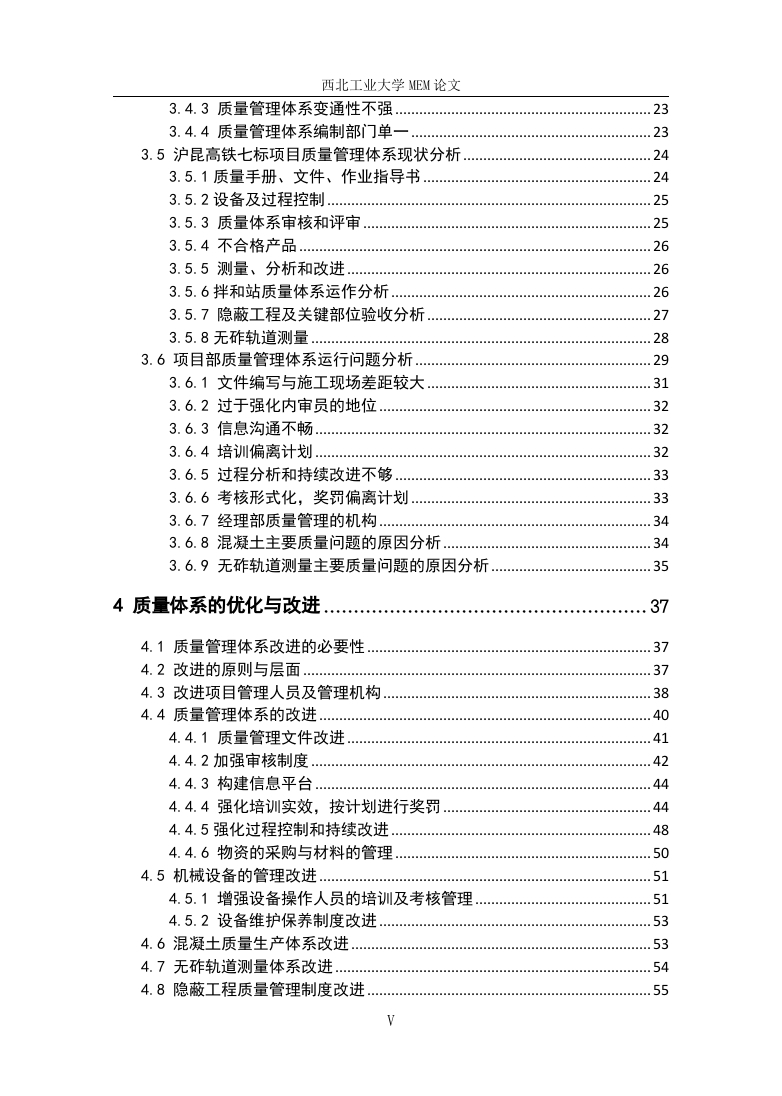 西北工业大学 MEM 论文

3.4.3 质量管理体系变通性不强 ........ 23
3.4.4 质量管理体系编制部门单一 ........ 23
3.5 沪昆高铁七标项目质量管理体系现状分析 ........ 24
3.5.1 质量手册、文件、作业指导书 ........ 24
3.5.2 设备及过程控制 ........ 25
3.5.3 质量体系审核和评审 ........ 25
3.5.4 不合格产品 ........ 26
3.5.5 测量、分析和改进 ........ 26
3.5.6 拌和站质量体系运作分析 ........ 26
3.5.7 隐蔽工程及关键部位验收分析 ........ 27
3.5.8 无砟轨道测量 ........ 28
3.6 项目部质量管理体系运行问题分析 ........ 29
3.6.1 文件编写与施工现场差距较大 ........ 31
3.6.2 过于强化内审员的地位 ........ 32
3.6.3 信息沟通不畅 ........ 32
3.6.4 培训偏离计划 ........ 32
3.6.5 过程分析和持续改进不够 ........ 33
3.6.6 考核形式化，奖罚偏离计划 ........ 33
3.6.7 经理部质量管理的机构 ........ 34
3.6.8 混凝土主要质量问题的原因分析 ........ 34
3.6.9 无砟轨道测量主要质量问题的原因分析 ........ 35

4 质量体系的优化与改进 ........ 37

4.1 质量管理体系改进的必要性 ........ 37
4.2 改进的原则与层面 ........ 37
4.3 改进项目管理人员及管理机构 ........ 38
4.4 质量管理体系的改进 ........ 40
4.4.1 质量管理文件改进 ........ 41
4.4.2 加强审核制度 ........ 42
4.4.3 构建信息平台 ........ 44
4.4.4 强化培训实效，按计划进行奖罚 ........ 44
4.4.5 强化过程控制和持续改进 ........ 48
4.4.6 物资的采购与材料的管理 ........ 50
4.5 机械设备的管理改进 ........ 51
4.5.1 增强设备操作人员的培训及考核管理 ........ 51
4.5.2 设备维护保养制度改进 ........ 53
4.6 混凝土质量生产体系改进 ........ 53
4.7 无砟轨道测量体系改进 ........ 54
4.8 隐蔽工程质量管理制度改进 ........ 55

V